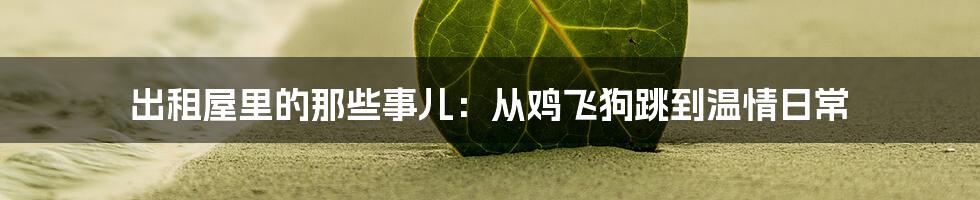 出租屋里的那些事儿：从鸡飞狗跳到温情日常